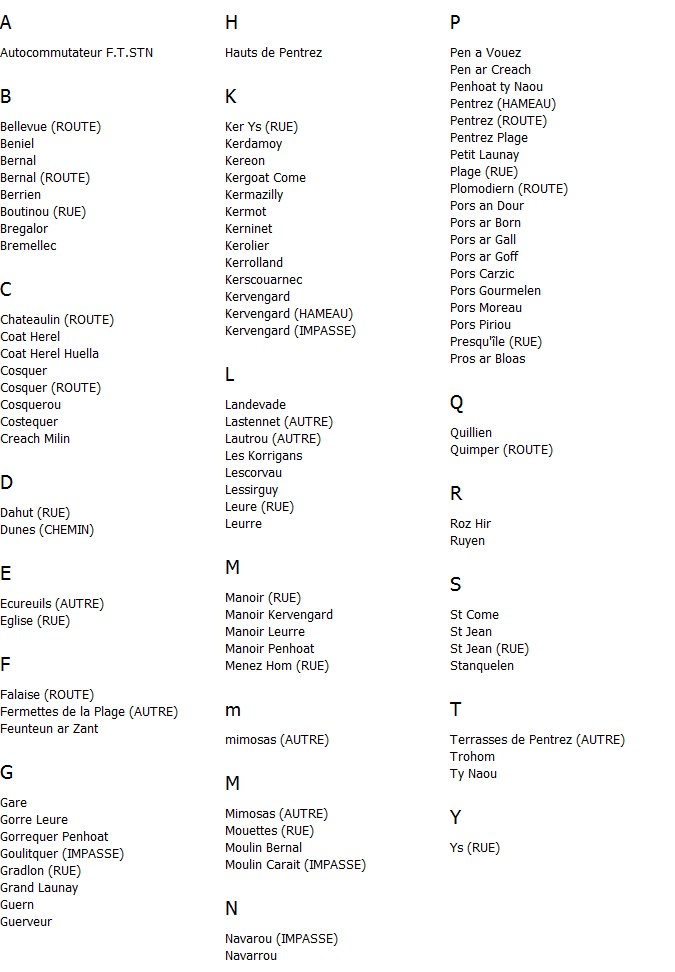 A

Autocommutateur F.T.STN

B

Bellevue (ROUTE)
Beniel
Bernal
Bernal (ROUTE)
Berrien
Boutinou (RUE)
Bregalor
Bremellec

C

Chateaulin (ROUTE)
Coat Herel
Coat Herel Huella
Cosquer
Cosquer (ROUTE)
Cosquerou
Costequer
Creach Milin

D

Dahut (RUE)
Dunes (CHEMIN)

E

Ecureuils (AUTRE)
Eglise (RUE)

F

Falaise (ROUTE)
Fermettes de la Plage (AUTRE)
Feunteun ar Zant

G

Gare
Gorre Leure
Gorrequer Penhoat
Goulitquer (IMPASSE)
Gradlon (RUE)
Grand Launay
Guern
Guerveur

H

Hauts de Pentrez

K

Ker Ys (RUE)
Kerdamoy
Kereon
Kergoat Come
Kermazilly
Kermot
Kerninet
Kerolier
Kerrolland
Kerscouarnec
Kervengard
Kervengard (HAMEAU)
Kervengard (IMPASSE)

L

Landevade
Lastennet (AUTRE)
Lautrou (AUTRE)
Les Korrigans
Lescorvau
Lessirguy
Leure (RUE)
Leurre

M

Manoir (RUE)
Manoir Kervengard
Manoir Leurre
Manoir Penhoat
Menez Hom (RUE)

m

mimosas (AUTRE)

M

Mimosas (AUTRE)
Mouettes (RUE)
Moulin Bernal
Moulin Carait (IMPASSE)

N

Navarou (IMPASSE)
Navarrou

P

Pen a Vouez
Pen ar Creach
Penhoat ty Naou
Pentrez (HAMEAU)
Pentrez (ROUTE)
Pentrez Plage
Petit Launay
Plage (RUE)
Plomodiern (ROUTE)
Pors an Dour
Pors ar Born
Pors ar Gall
Pors ar Goff
Pors Carzic
Pors Gourmelen
Pors Moreau
Pors Piriou
Presqu'île (RUE)
Pros ar Bloas

Q

Quillien
Quimper (ROUTE)

R

Roz Hir
Ruyen

S

St Come
St Jean
St Jean (RUE)
Stanquelen

T

Terrasses de Pentrez (AUTRE)
Trohom
Ty Naou

Y

Ys (RUE)